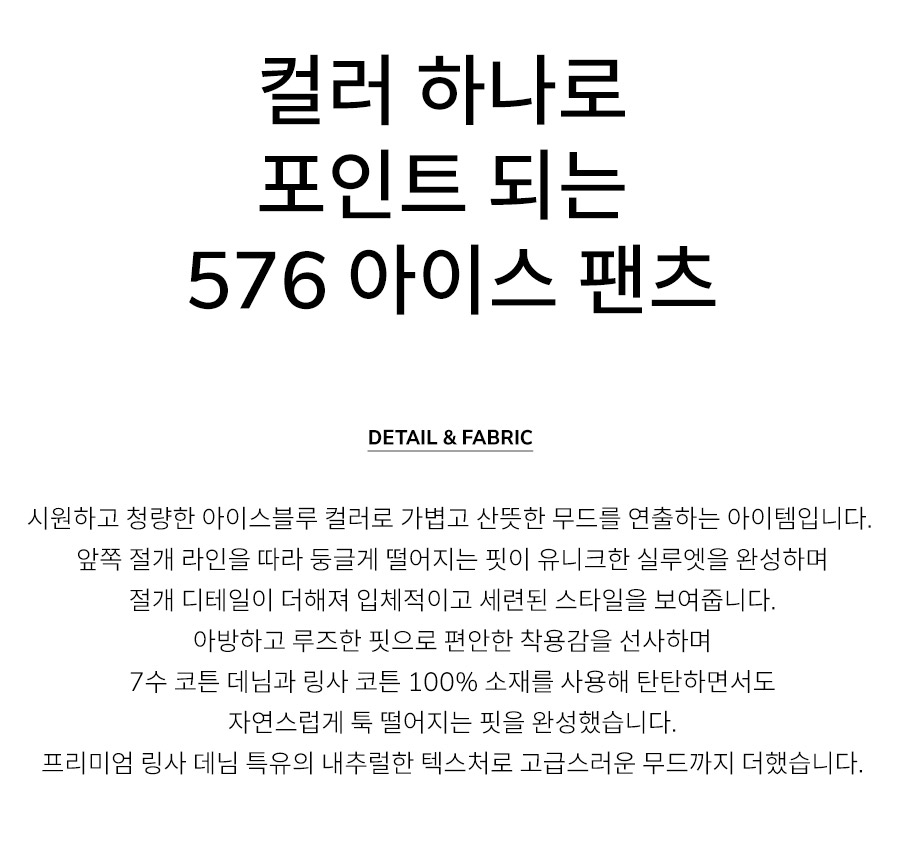 컬러 하나로
포인트 되는
576 아이스 팬츠

DETAIL & FABRIC

시원하고 청량한 아이스블루 컬러로 가볍고 산뜻한 무드를 연출하는 아이템입니다.
앞쪽 절개 라인을 따라 둥글게 떨어지는 핏이 유니크한 실루엣을 완성하며
절개 디테일이 더해져 입체적이고 세련된 스타일을 보여줍니다.
아방하고 루즈한 핏으로 편안한 착용감을 선사하며
7수 코튼 데님과 링사 코튼 100% 소재를 사용해 탄탄하면서도
자연스럽게 툭 떨어지는 핏을 완성했습니다.
프리미엄 링사 데님 특유의 내추럴한 텍스처로 고급스러운 무드까지 더했습니다.